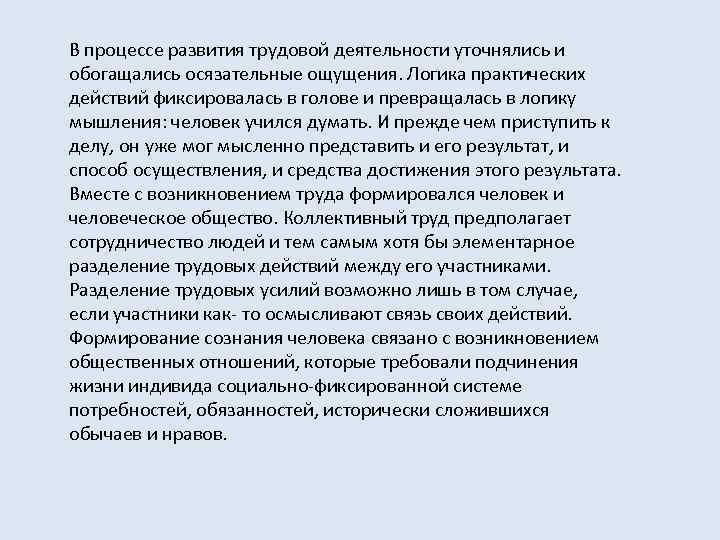 В процессе развития трудовой деятельности уточнялись и обогащались осязательные ощущения. Логика практических действий фиксировалась в голове и превращалась в логику мышления: человек учился думать. И прежде чем приступить к делу, он уже мог мысленно представить и его результат, и способ осуществления, и средства достижения этого результата. Вместе с возникновением труда формировался человек и человеческое общество. Коллективный труд предполагает сотрудничество людей и тем самым хотя бы элементарное разделение трудовых действий между его участниками. Разделение трудовых усилий возможно лишь в том случае, если участники как- то осмысливают связь своих действий. Формирование сознания человека связано с возникновением общественных отношений, которые требовали подчинения жизни индивида социально-фиксированной системе потребностей, обязанностей, исторически сложившихся обычаев и нравов.